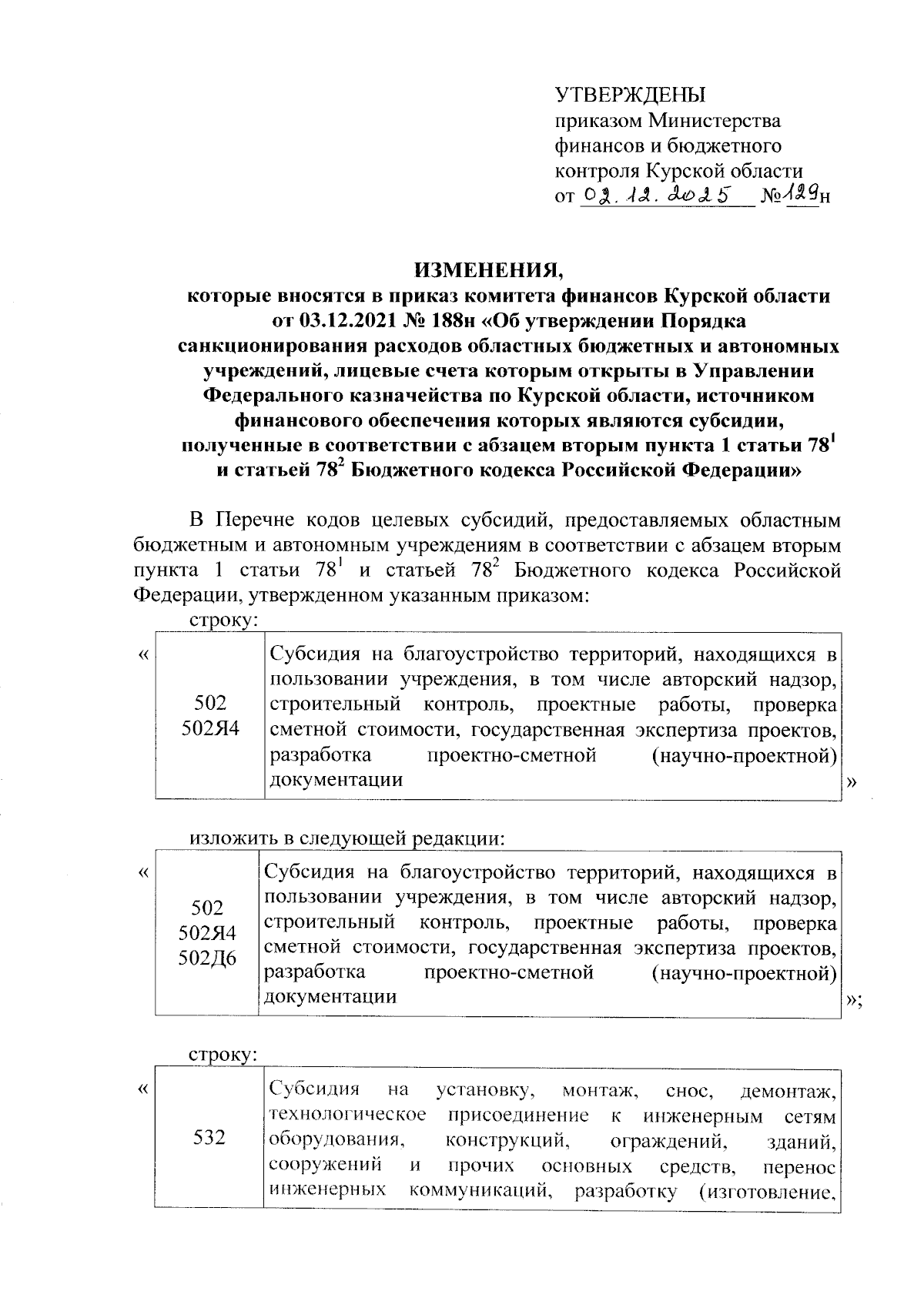 УТВЕРЖДЕНЫ
приказом Министерства финансов и бюджетного контроля Курской области
от 02.12.2025 №129н

ИЗМЕНЕНИЯ,
которые вносятся в приказ комитета финансов Курской области от 03.12.2021 № 188н «Об утверждении Порядка санкционирования расходов областных бюджетных и автономных учреждений, лицевые счета которым открыты в Управлении Федерального казначейства по Курской области, источником финансового обеспечения которых являются субсидии, полученные в соответствии с абзацем вторым пункта 1 статьи $78^1$ и статьей $78^2$ Бюджетного кодекса Российской Федерации»

В Перечне кодов целевых субсидий, предоставляемых областным бюджетным и автономным учреждениям в соответствии с абзацем вторым пункта 1 статьи $78^1$ и статьей $78^2$ Бюджетного кодекса Российской Федерации, утвержденном указанным приказом:

строку:

«
| 502 502Я4 | Субсидия на благоустройство территорий, находящихся в пользовании учреждения, в том числе авторский надзор, строительный контроль, проектные работы, проверка сметной стоимости, государственная экспертиза проектов, разработка проектно-сметной (научно-проектной) документации |
|---|---|
»

изложить в следующей редакции:

«
| 502 502Я4 502Д6 | Субсидия на благоустройство территорий, находящихся в пользовании учреждения, в том числе авторский надзор, строительный контроль, проектные работы, проверка сметной стоимости, государственная экспертиза проектов, разработка проектно-сметной (научно-проектной) документации |
|---|---|
»;

строку:

«
| 532 | Субсидия на установку, монтаж, снос, демонтаж, технологическое присоединение к инженерным сетям оборудования, конструкций, ограждений, зданий, сооружений и прочих основных средств, перенос инженерных коммуникаций, разработку (изготовление, |
|---|---|